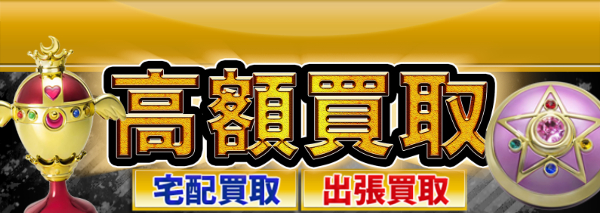 高額買取

宅配買取　出張買取